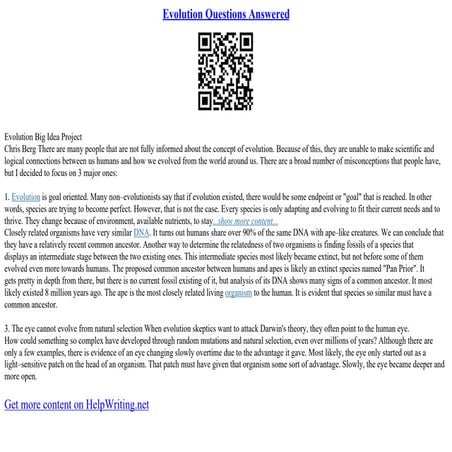 Evolution Questions Answered

Evolution Big Idea Project
Chris Berg There are many people that are not fully informed about the concept of evolution. Because of this, they are unable to make scientific and logical connections between us humans and how we evolved from the world around us. There are a broad number of misconceptions that people have, but I decided to focus on 3 major ones:

1. Evolution is goal oriented. Many non–evolutionists say that if evolution existed, there would be some endpoint or "goal" that is reached. In other words, species are trying to become perfect. However, that is not the case. Every species is only adapting and evolving to fit their current needs and to thrive. They change because of environment, available nutrients, to stay...show more content...
Closely related organisms have very similar DNA. It turns out humans share over 90% of the same DNA with ape–like creatures. We can conclude that they have a relatively recent common ancestor. Another way to determine the relatedness of two organisms is finding fossils of a species that displays an intermediate stage between the two existing ones. This intermediate species most likely became extinct, but not before some of them evolved even more towards humans. The proposed common ancestor between humans and apes is likely an extinct species named "Pan Prior". It gets pretty in depth from there, but there is no current fossil existing of it, but analysis of its DNA shows many signs of a common ancestor. It most likely existed 8 million years ago. The ape is the most closely related living organism to the human. It is evident that species so similar must have a common ancestor.

3. The eye cannot evolve from natural selection When evolution skeptics want to attack Darwin's theory, they often point to the human eye. How could something so complex have developed through random mutations and natural selection, even over millions of years? Although there are only a few examples, there is evidence of an eye changing slowly overtime due to the advantage it gave. Most likely, the eye only started out as a light–sensitive patch on the head of an organism. That patch must have given that organism some sort of advantage. Slowly, the eye became deeper and more open.

Get more content on HelpWriting.net